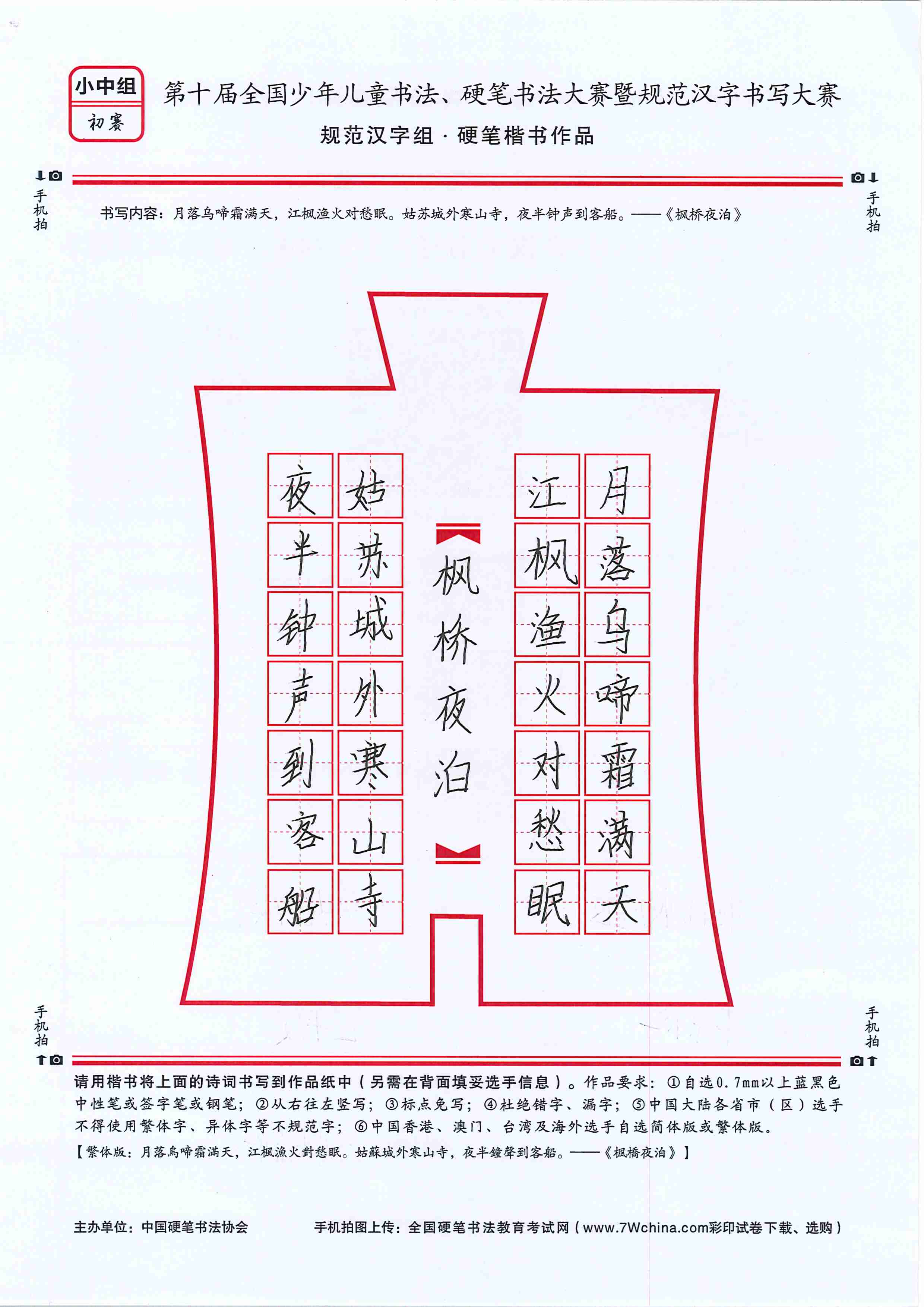 小中组
初赛

第十届全国少年儿童书法、硬笔书法大赛暨规范汉字书写大赛
规范汉字组 · 硬笔楷书作品

手机拍

手机拍

书写内容：月落乌啼霜满天，江枫渔火对愁眠。姑苏城外寒山寺，夜半钟声到客船。——《枫桥夜泊》

月落乌啼霜满天
江枫渔火对愁眠

枫桥夜泊

姑苏城外寒山寺
夜半钟声到客船

手机拍

手机拍

请用楷书将上面的诗词书写到作品纸中（另需在背面填妥选手信息）。作品要求：①自选0.7mm以上蓝黑色中性笔或签字笔或钢笔；②从右往左竖写；③标点免写；④杜绝错字、漏字；⑤中国大陆各省市（区）选手不得使用繁体字、异体字等不规范字；⑥中国香港、澳门、台湾及海外选手自选简体版或繁体版。
【繁体版：月落烏啼霜滿天，江楓漁火對愁眠。姑蘇城外寒山寺，夜半鐘聲到客船。——《楓橋夜泊》】

主办单位：中国硬笔书法协会
手机拍图上传：全国硬笔书法教育考试网（www.7Wchina.com彩印试卷下载、选购）